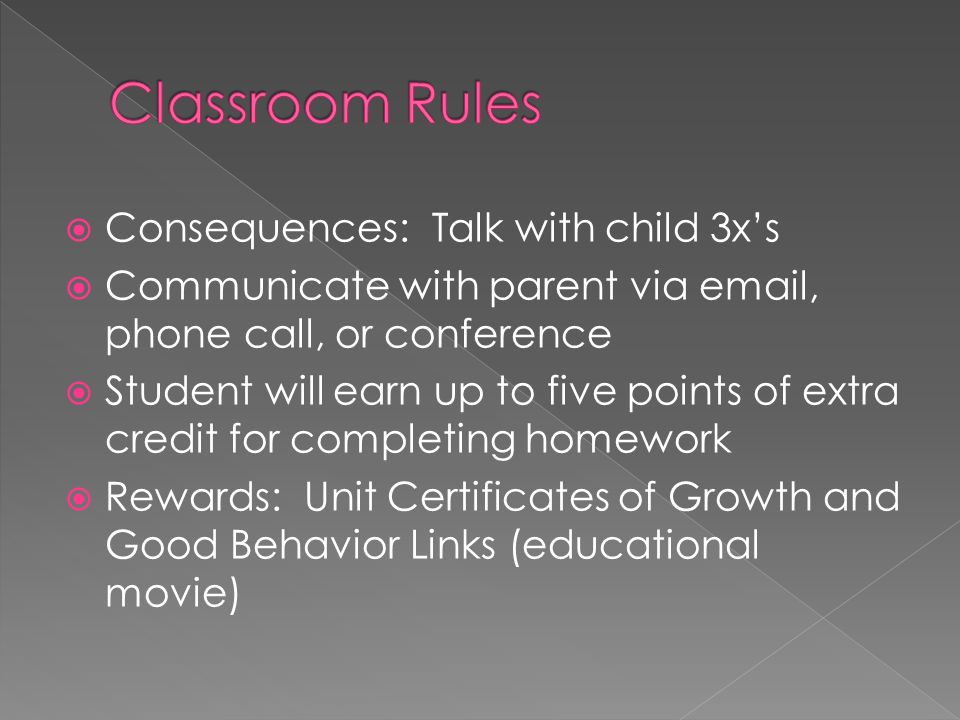 Classroom Rules

Consequences: Talk with child 3x's

Communicate with parent via email, phone call, or conference

Student will earn up to five points of extra credit for completing homework

Rewards: Unit Certificates of Growth and Good Behavior Links (educational movie)